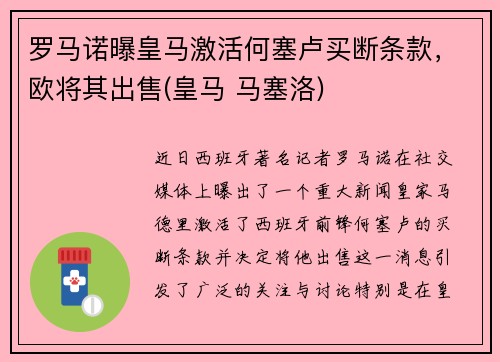 罗马诺曝皇马激活何塞卢买断条款，欧将其出售(皇马 马塞洛)

近日西班牙著名记者罗马诺在社交媒体上曝出了一个重大新闻皇家马德里激活了西班牙前锋何塞卢的买断条款并决定将他出售这一消息引发了广泛的关注与讨论特别是在皇